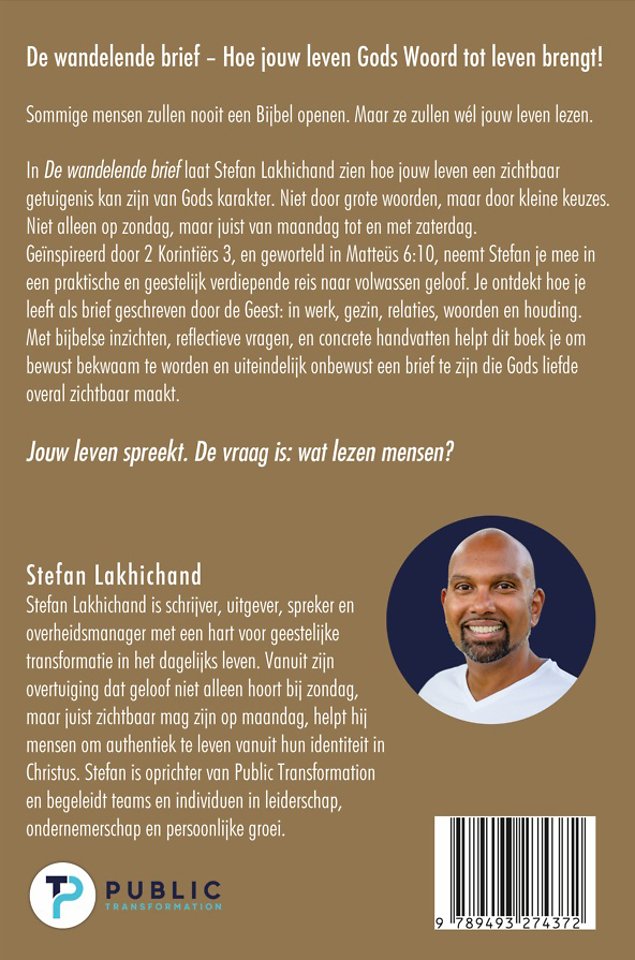 De wandelende brief – Hoe jouw leven Gods Woord tot leven brengt!

Sommige mensen zullen nooit een Bijbel openen. Maar ze zullen wél jouw leven lezen.

In De wandelende brief laat Stefan Lakhichand zien hoe jouw leven een zichtbaar getuigenis kan zijn van Gods karakter. Niet door grote woorden, maar door kleine keuzes. Niet alleen op zondag, maar juist van maandag tot en met zaterdag.
Geïnspireerd door 2 Korintiërs 3, en geworteld in Matteüs 6:10, neemt Stefan je mee in een praktische en geestelijk verdiepende reis naar volwassen geloof. Je ontdekt hoe je leeft als brief geschreven door de Geest: in werk, gezin, relaties, woorden en houding. Met bijbelse inzichten, reflectieve vragen, en concrete handvatten helpt dit boek je om bewust bekwaam te worden en uiteindelijk onbewust een brief te zijn die Gods liefde overal zichtbaar maakt.

Jouw leven spreekt. De vraag is: wat lezen mensen?

Stefan Lakhichand
Stefan Lakhichand is schrijver, uitgever, spreker en overheidsmanager met een hart voor geestelijke transformatie in het dagelijks leven. Vanuit zijn overtuiging dat geloof niet alleen hoort bij zondag, maar juist zichtbaar mag zijn op maandag, helpt hij mensen om authentiek te leven vanuit hun identiteit in Christus. Stefan is oprichter van Public Transformation en begeleidt teams en individuen in leiderschap, ondernemerschap en persoonlijke groei.

TP PUBLIC TRANSFORMATION

9 789493 274372